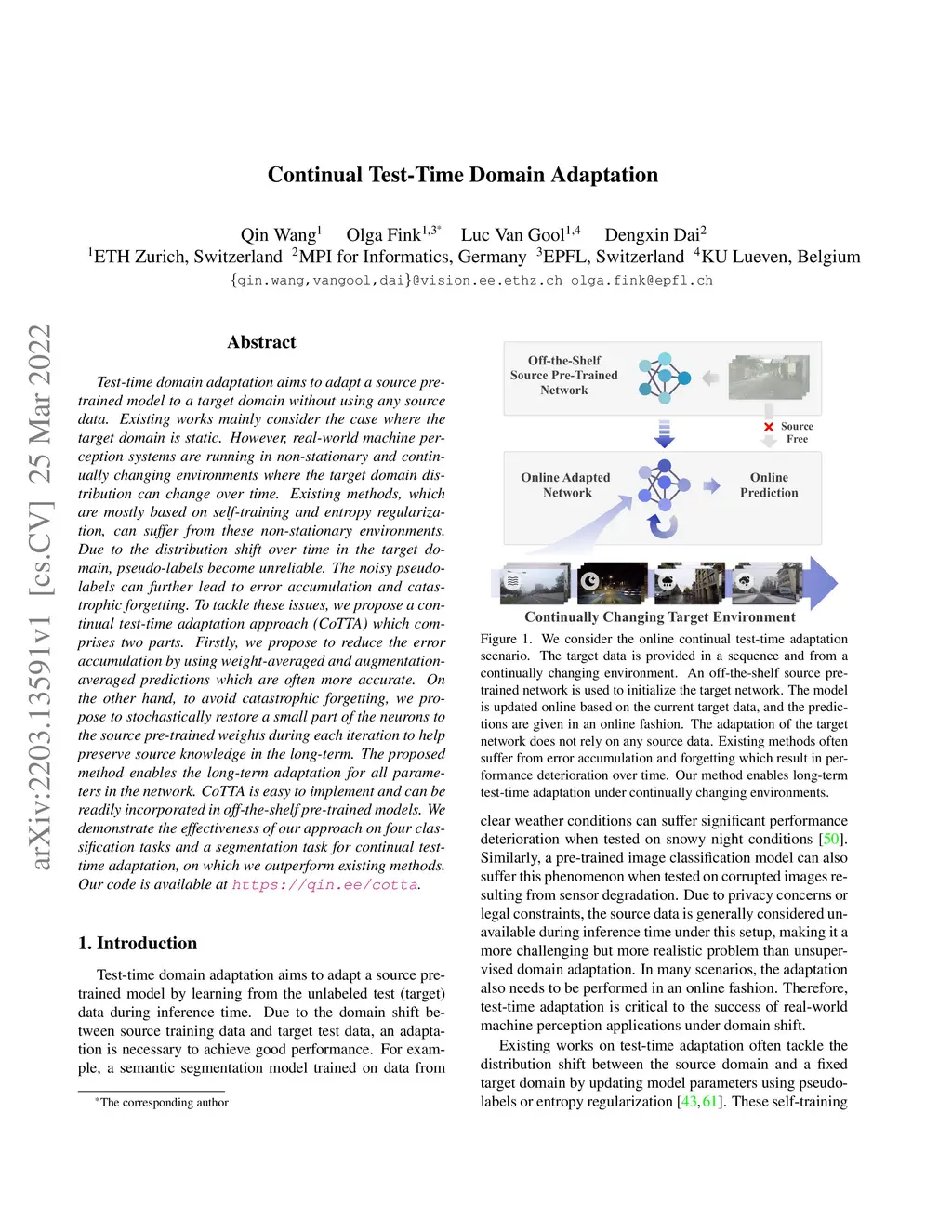 arXiv:2203.13591v1 [cs.CV] 25 Mar 2022

Continual Test-Time Domain Adaptation

Qin Wang$^1$ Olga Fink$^{1,3*}$ Luc Van Gool$^{1,4}$ Dengxin Dai$^2$
$^1$ETH Zurich, Switzerland $^2$MPI for Informatics, Germany $^3$EPFL, Switzerland $^4$KU Lueven, Belgium
{qin.wang,vangool,dai}@vision.ee.ethz.ch olga.fink@epfl.ch

Abstract

Test-time domain adaptation aims to adapt a source pre-trained model to a target domain without using any source data. Existing works mainly consider the case where the target domain is static. However, real-world machine perception systems are running in non-stationary and continually changing environments where the target domain distribution can change over time. Existing methods, which are mostly based on self-training and entropy regularization, can suffer from these non-stationary environments. Due to the distribution shift over time in the target domain, pseudo-labels become unreliable. The noisy pseudo-labels can further lead to error accumulation and catastrophic forgetting. To tackle these issues, we propose a continual test-time adaptation approach (CoTTA) which comprises two parts. Firstly, we propose to reduce the error accumulation by using weight-averaged and augmentation-averaged predictions which are often more accurate. On the other hand, to avoid catastrophic forgetting, we propose to stochastically restore a small part of the neurons to the source pre-trained weights during each iteration to help preserve source knowledge in the long-term. The proposed method enables the long-term adaptation for all parameters in the network. CoTTA is easy to implement and can be readily incorporated in off-the-shelf pre-trained models. We demonstrate the effectiveness of our approach on four classification tasks and a segmentation task for continual test-time adaptation, on which we outperform existing methods. Our code is available at https://qin.ee/cotta.

1. Introduction

Test-time domain adaptation aims to adapt a source pre-trained model by learning from the unlabeled test (target) data during inference time. Due to the domain shift between source training data and target test data, an adaptation is necessary to achieve good performance. For example, a semantic segmentation model trained on data from

*The corresponding author

Off-the-Shelf Source Pre-Trained Network

Source Free

Online Adapted Network

Online Prediction

Continually Changing Target Environment

Figure 1. We consider the online continual test-time adaptation scenario. The target data is provided in a sequence and from a continually changing environment. An off-the-shelf source pre-trained network is used to initialize the target network. The model is updated online based on the current target data, and the predictions are given in an online fashion. The adaptation of the target network does not rely on any source data. Existing methods often suffer from error accumulation and forgetting which result in performance deterioration over time. Our method enables long-term test-time adaptation under continually changing environments.

clear weather conditions can suffer significant performance deterioration when tested on snowy night conditions [50]. Similarly, a pre-trained image classification model can also suffer this phenomenon when tested on corrupted images resulting from sensor degradation. Due to privacy concerns or legal constraints, the source data is generally considered unavailable during inference time under this setup, making it a more challenging but more realistic problem than unsupervised domain adaptation. In many scenarios, the adaptation also needs to be performed in an online fashion. Therefore, test-time adaptation is critical to the success of real-world machine perception applications under domain shift.

Existing works on test-time adaptation often tackle the distribution shift between the source domain and a fixed target domain by updating model parameters using pseudo-labels or entropy regularization [43, 61]. These self-training